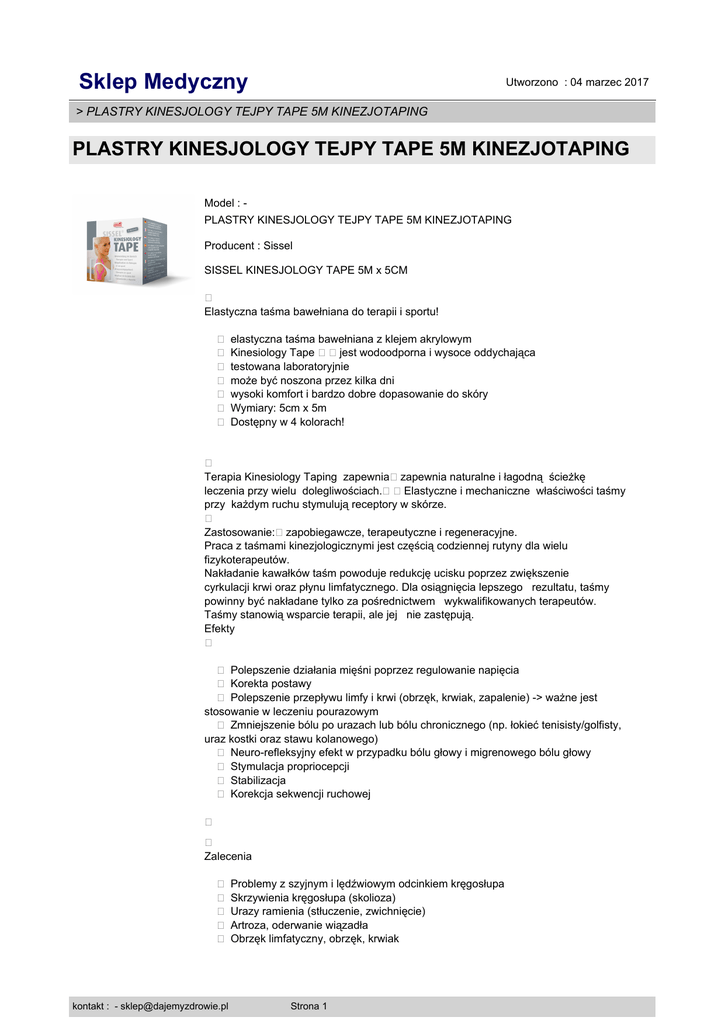 Sklep Medyczny

Utworzono : 04 marzec 2017

> PLASTRY KINESJOLOGY TEJPY TAPE 5M KINEZJOTAPING

PLASTRY KINESJOLOGY TEJPY TAPE 5M KINEZJOTAPING

SISSEL KINESIOLOGY TAPE

Model : -
PLASTRY KINESJOLOGY TEJPY TAPE 5M KINEZJOTAPING

Producent : Sissel

SISSEL KINESJOLOGY TAPE 5M x 5CM

Elastyczna taśma bawełniana do terapii i sportu!

elastyczna taśma bawełniana z klejem akrylowym
Kinesiology Tape jest wodoodporna i wysoce oddychająca
testowana laboratoryjnie
może być noszona przez kilka dni
wysoki komfort i bardzo dobre dopasowanie do skóry
Wymiary: 5cm x 5m
Dostępny w 4 kolorach!

Terapia Kinesiology Taping zapewnia zapewnia naturalne i łagodną ścieżkę leczenia przy wielu dolegliwościach. Elastyczne i mechaniczne właściwości taśmy przy każdym ruchu stymulują receptory w skórze.

Zastosowanie: zapobiegawcze, terapeutyczne i regeneracyjne.
Praca z taśmami kinezjologicznymi jest częścią codziennej rutyny dla wielu fizykoterapeutów.
Nakładanie kawałków taśm powoduje redukcję ucisku poprzez zwiększenie cyrkulacji krwi oraz płynu limfatycznego. Dla osiągnięcia lepszego rezultatu, taśmy powinny być nakładane tylko za pośrednictwem wykwalifikowanych terapeutów.
Taśmy stanowią wsparcie terapii, ale jej nie zastępują.
Efekty

Polepszenie działania mięśni poprzez regulowanie napięcia
Korekta postawy
Polepszenie przepływu limfy i krwi (obrzęk, krwiak, zapalenie) -> ważne jest stosowanie w leczeniu pourazowym
Zmniejszenie bólu po urazach lub bólu chronicznego (np. łokieć tenisisty/golfisty, uraz kostki oraz stawu kolanowego)
Neuro-refleksyjny efekt w przypadku bólu głowy i migrenowego bólu głowy
Stymulacja propriocepcji
Stabilizacja
Korekcja sekwencji ruchowej

Zalecenia

Problemy z szyjnym i lędźwiowym odcinkiem kręgosłupa
Skrzywienia kręgosłupa (skolioza)
Urazy ramienia (stłuczenie, zwichnięcie)
Artroza, oderwanie wiązadła
Obrzęk limfatyczny, obrzęk, krwiak

kontakt : - sklep@dajemyzdrowie.pl Strona 1